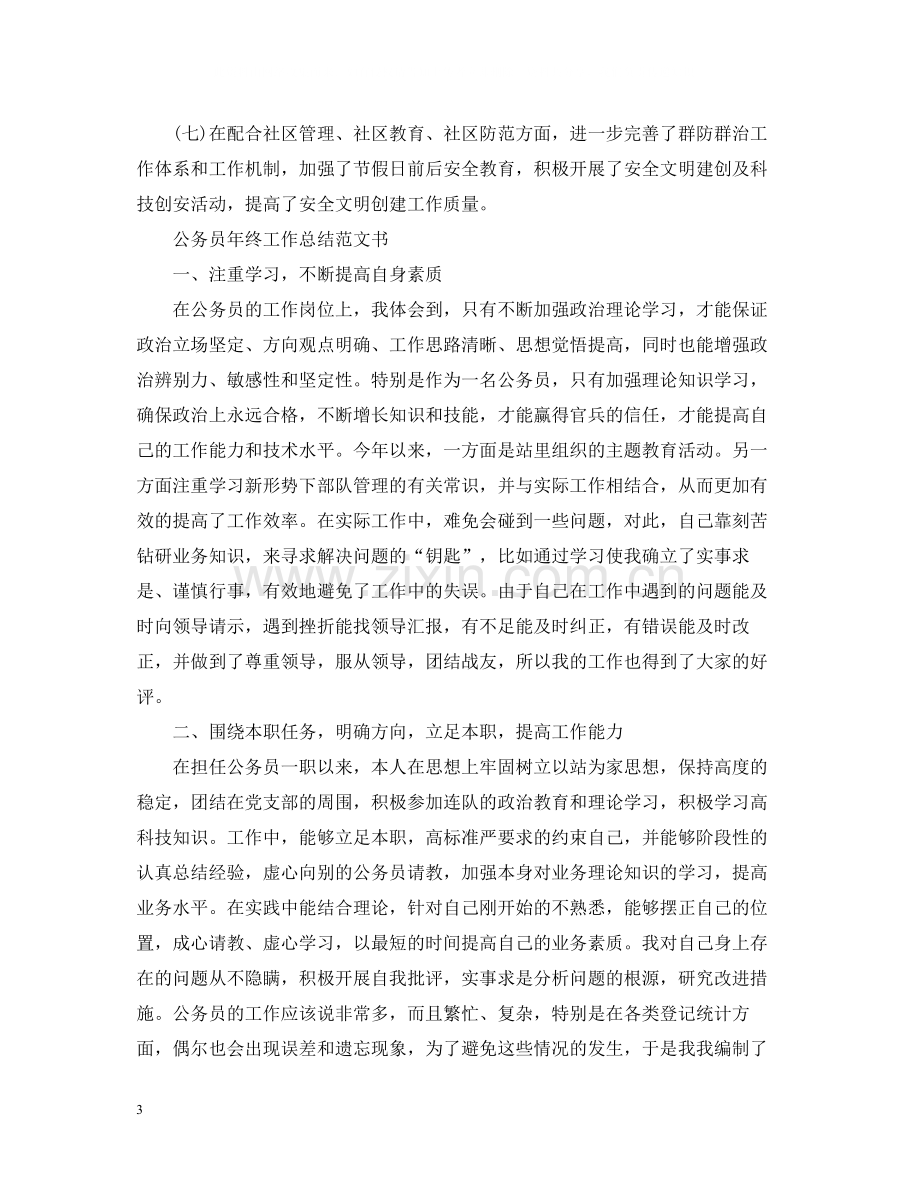 (七)在配合社区管理、社区教育、社区防范方面，进一步完善了群防群治工作体系和工作机制，加强了节假日前后安全教育，积极开展了安全文明建创及科技创安活动，提高了安全文明创建工作质量。

公务员年终工作总结范文书

一、注重学习，不断提高自身素质

在公务员的工作岗位上，我体会到，只有不断加强政治理论学习，才能保证政治立场坚定、方向观点明确、工作思路清晰、思想觉悟提高，同时也能增强政治辨别力、敏感性和坚定性。特别是作为一名公务员，只有加强理论知识学习，确保政治上永远合格，不断增长知识和技能，才能赢得官兵的信任，才能提高自己的工作能力和技术水平。今年以来，一方面是站里组织的主题教育活动。另一方面注重学习新形势下部队管理的有关常识，并与实际工作相结合，从而更加有效的提高了工作效率。在实际工作中，难免会碰到一些问题，对此，自己靠刻苦钻研业务知识，来寻求解决问题的“钥匙”，比如通过学习使我确立了实事求是、谨慎行事，有效地避免了工作中的失误。由于自己在工作中遇到的问题能及时向领导请示，遇到挫折能找领导汇报，有不足能及时纠正，有错误能及时改正，并做到了尊重领导，服从领导，团结战友，所以我的工作也得到了大家的好评。

二、围绕本职任务，明确方向，立足本职，提高工作能力

在担任公务员一职以来，本人在思想上牢固树立以站为家思想，保持高度的稳定，团结在党支部的周围，积极参加连队的政治教育和理论学习，积极学习高科技知识。工作中，能够立足本职，高标准严要求的约束自己，并能够阶段性的认真总结经验，虚心向别的公务员请教，加强本身对业务理论知识的学习，提高业务水平。在实践中能结合理论，针对自己刚开始的不熟悉，能够摆正自己的位置，成心请教、虚心学习，以最短的时间提高自己的业务素质。我对自己身上存在的问题从不隐瞒，积极开展自我批评，实事求是分析问题的根源，研究改进措施。公务员的工作应该说非常多，而且繁忙、复杂，特别是在各类登记统计方面，偶尔也会出现误差和遗忘现象，为了避免这些情况的发生，于是我我编制了

3

www.zixin.com.cn